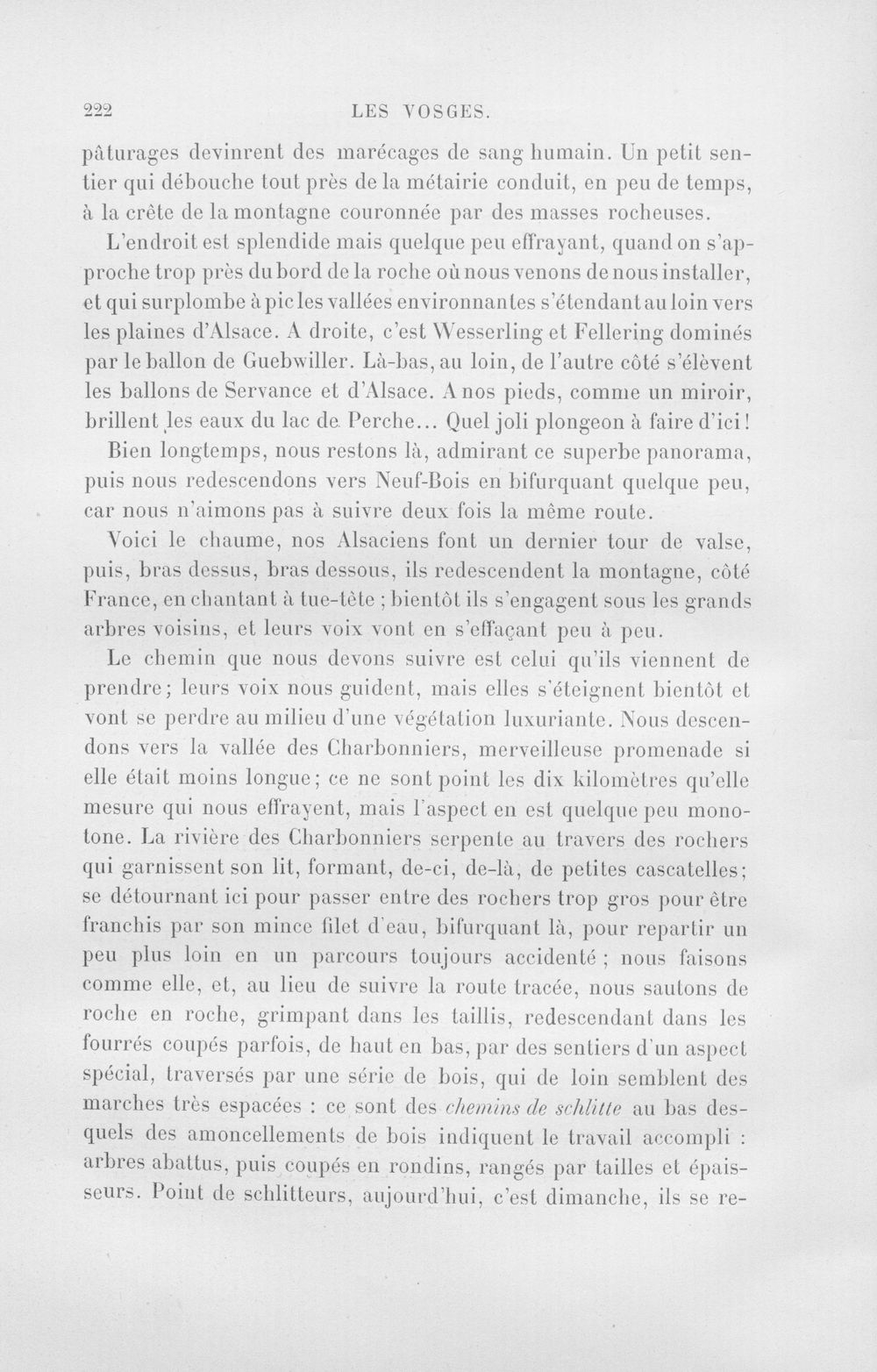 222 LES VOSGES.

pâturages devinrent des marécages de sang humain. Un petit sentier qui débouche tout près de la métairie conduit, en peu de temps, à la crête de la montagne couronnée par des masses rocheuses.

L'endroit est splendide mais quelque peu effrayant, quand on s'approche trop près du bord de la roche où nous venons de nous installer, et qui surplombe à pic les vallées environnantes s'étendant au loin vers les plaines d'Alsace. A droite, c'est Wesserling et Fellering dominés par le ballon de Guebwiller. Là-bas, au loin, de l'autre côté s'élèvent les ballons de Servance et d'Alsace. A nos pieds, comme un miroir, brillent les eaux du lac de Perche... Quel joli plongeon à faire d'ici!

Bien longtemps, nous restons là, admirant ce superbe panorama, puis nous redescendons vers Neuf-Bois en bifurquant quelque peu, car nous n'aimons pas à suivre deux fois la même route.

Voici le chaume, nos Alsaciens font un dernier tour de valse, puis, bras dessus, bras dessous, ils redescendent la montagne, côté France, en chantant à tue-tête ; bientôt ils s'engagent sous les grands arbres voisins, et leurs voix vont en s'effaçant peu à peu.

Le chemin que nous devons suivre est celui qu'ils viennent de prendre; leurs voix nous guident, mais elles s'éteignent bientôt et vont se perdre au milieu d'une végétation luxuriante. Nous descendons vers la vallée des Charbonniers, merveilleuse promenade si elle était moins longue; ce ne sont point les dix kilomètres qu'elle mesure qui nous effrayent, mais l'aspect en est quelque peu monotone. La rivière des Charbonniers serpente au travers des rochers qui garnissent son lit, formant, de-ci, de-là, de petites cascatelles; se détournant ici pour passer entre des rochers trop gros pour être franchis par son mince filet d'eau, bifurquant là, pour repartir un peu plus loin en un parcours toujours accidenté ; nous faisons comme elle, et, au lieu de suivre la route tracée, nous sautons de roche en roche, grimpant dans les taillis, redescendant dans les fourrés coupés parfois, de haut en bas, par des sentiers d'un aspect spécial, traversés par une série de bois, qui de loin semblent des marches très espacées : ce sont des chemins de schlitte au bas desquels des amoncellements de bois indiquent le travail accompli : arbres abattus, puis coupés en rondins, rangés par tailles et épaisseurs. Point de schlitteurs, aujourd'hui, c'est dimanche, ils se re-